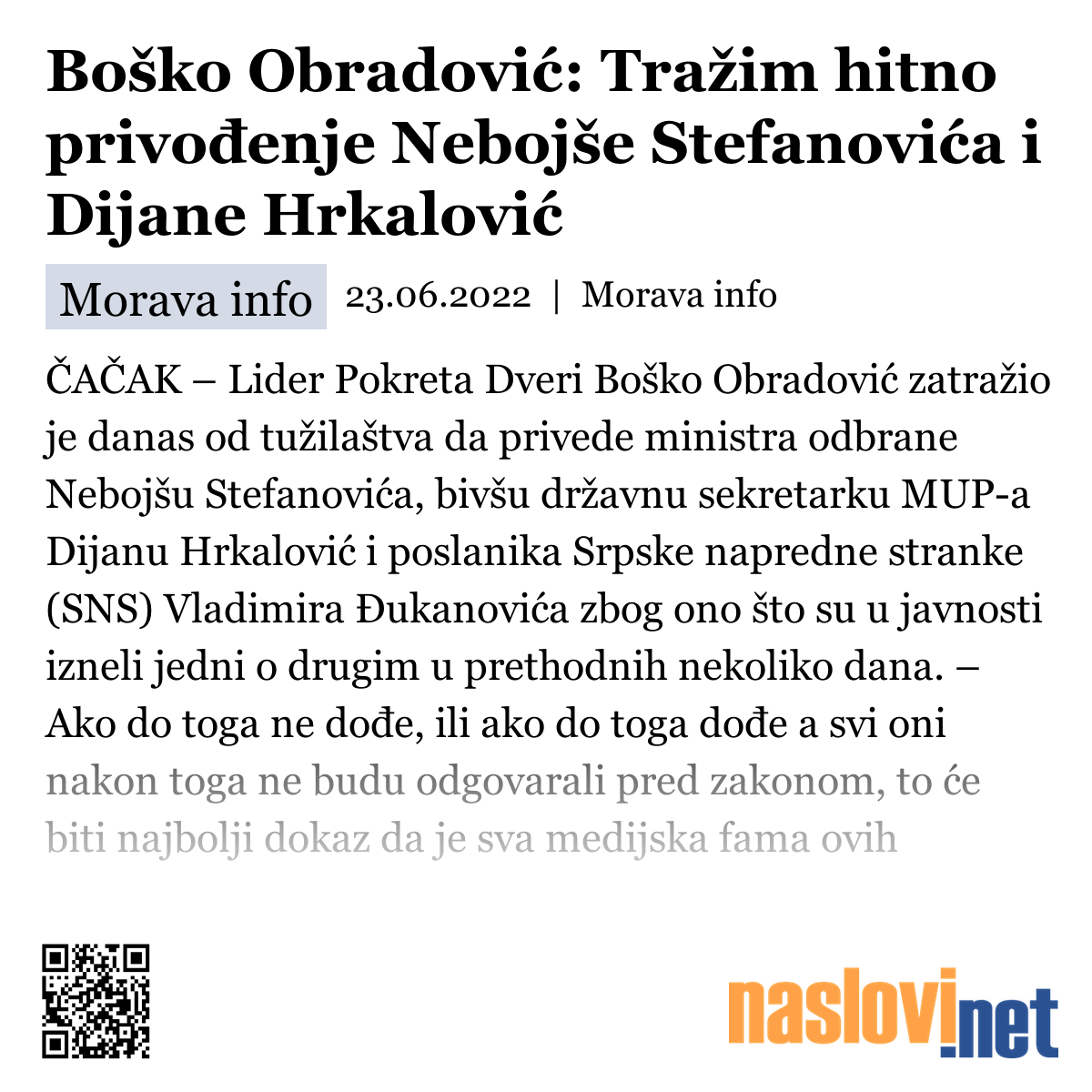 Boško Obradović: Tražim hitno privođenje Nebojše Stefanovića i Dijane Hrkalović

Morava info 23.06.2022 | Morava info

ČAČAK – Lider Pokreta Dveri Boško Obradović zatražio je danas od tužilaštva da privede ministra odbrane Nebojšu Stefanovića, bivšu državnu sekretarku MUP-a Dijanu Hrkalović i poslanika Srpske napredne stranke (SNS) Vladimira Đukanovića zbog ono što su u javnosti izneli jedni o drugim u prethodnih nekoliko dana. – Ako do toga ne dođe, ili ako do toga dođe a svi oni nakon toga ne budu odgovarali pred zakonom, to će biti najbolji dokaz da je sva medijska fama ovih

naslovi.net